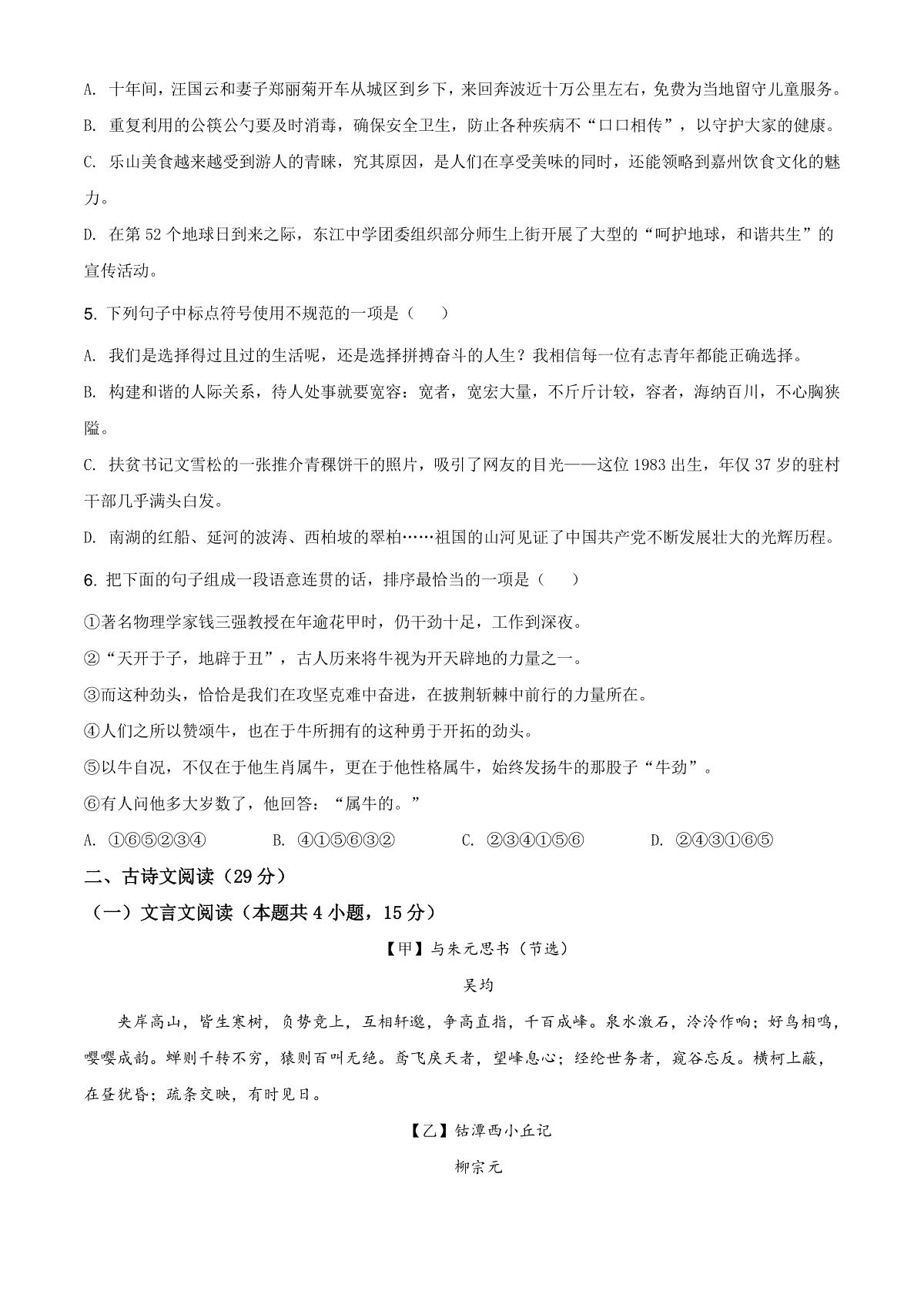 A. 十年间，汪国云和妻子郑丽菊开车从城区到乡下，来回奔波近十万公里左右，免费为当地留守儿童服务。

B. 重复利用的公筷公勺要及时消毒，确保安全卫生，防止各种疾病不“口口相传”，以守护大家的健康。

C. 乐山美食越来越受到游人的青睐，究其原因，是人们在享受美味的同时，还能领略到嘉州饮食文化的魅力。

D. 在第 52 个地球日到来之际，东江中学团委组织部分师生上街开展了大型的“呵护地球，和谐共生”的宣传活动。

5. 下列句子中标点符号使用不规范的一项是（　　）

A. 我们是选择得过且过的生活呢，还是选择拼搏奋斗的人生？我相信每一位有志青年都能正确选择。

B. 构建和谐的人际关系，待人处事就要宽容：宽者，宽宏大量，不斤斤计较，容者，海纳百川，不心胸狭隘。

C. 扶贫书记文雪松的一张推介青稞饼干的照片，吸引了网友的目光——这位 1983 出生，年仅 37 岁的驻村干部几乎满头白发。

D. 南湖的红船、延河的波涛、西柏坡的翠柏……祖国的山河见证了中国共产党不断发展壮大的光辉历程。

6. 把下面的句子组成一段语意连贯的话，排序最恰当的一项是（　　）

①著名物理学家钱三强教授在年逾花甲时，仍干劲十足，工作到深夜。

②“天开于子，地辟于丑”，古人历来将牛视为开天辟地的力量之一。

③而这种劲头，恰恰是我们在攻坚克难中奋进，在披荆斩棘中前行的力量所在。

④人们之所以赞颂牛，也在于牛所拥有的这种勇于开拓的劲头。

⑤以牛自况，不仅在于他生肖属牛，更在于他性格属牛，始终发扬牛的那股子“牛劲”。

⑥有人问他多大岁数了，他回答：“属牛的。”

A. ①⑥⑤②③④　　B. ④①⑤⑥③②　　C. ②③④①⑤⑥　　D. ②④③①⑥⑤

二、古诗文阅读（29 分）

（一）文言文阅读（本题共 4 小题，15 分）

【甲】与朱元思书（节选）

吴均

夹岸高山，皆生寒树，负势竞上，互相轩邈，争高直指，千百成峰。泉水激石，泠泠作响；好鸟相鸣，嘤嘤成韵。蝉则千转不穷，猿则百叫无绝。鸢飞戾天者，望峰息心；经纶世务者，窥谷忘反。横柯上蔽，在昼犹昏；疏条交映，有时见日。

【乙】钴潭西小丘记

柳宗元